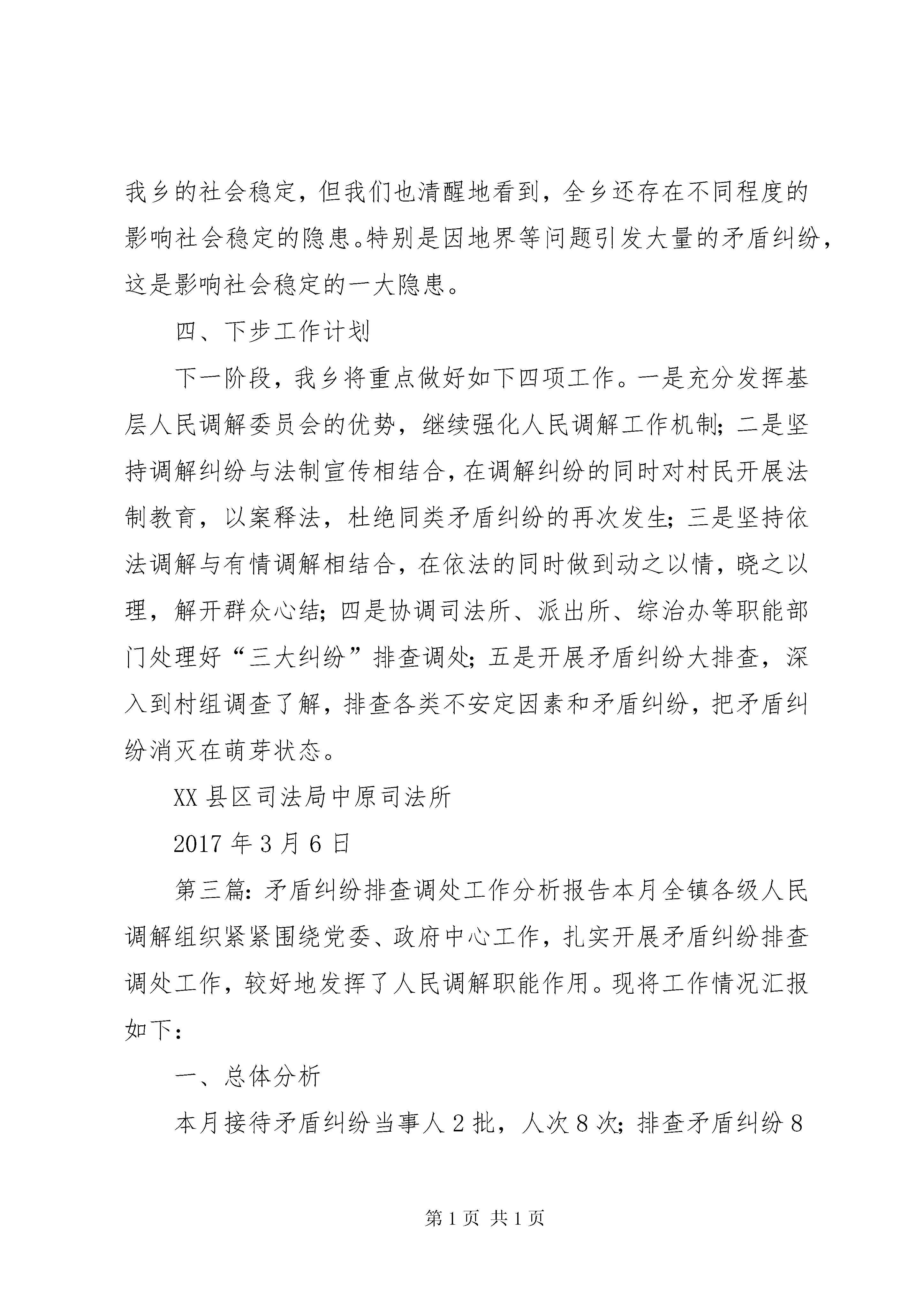 我乡的社会稳定，但我们也清醒地看到，全乡还存在不同程度的影响社会稳定的隐患。特别是因地界等问题引发大量的矛盾纠纷，这是影响社会稳定的一大隐患。

四、下步工作计划

下一阶段，我乡将重点做好如下四项工作。一是充分发挥基层人民调解委员会的优势，继续强化人民调解工作机制；二是坚持调解纠纷与法制宣传相结合，在调解纠纷的同时对村民开展法制教育，以案释法，杜绝同类矛盾纠纷的再次发生；三是坚持依法调解与有情调解相结合，在依法的同时做到动之以情，晓之以理，解开群众心结；四是协调司法所、派出所、综治办等职能部门处理好“三大纠纷”排查调处；五是开展矛盾纠纷大排查，深入到村组调查了解，排查各类不安定因素和矛盾纠纷，把矛盾纠纷消灭在萌芽状态。

XX 县区司法局中原司法所

2017 年 3 月 6 日

第三篇：矛盾纠纷排查调处工作分析报告本月全镇各级人民调解组织紧紧围绕党委、政府中心工作，扎实开展矛盾纠纷排查调处工作，较好地发挥了人民调解职能作用。现将工作情况汇报如下：

一、总体分析

本月接待矛盾纠纷当事人 2 批，人次 8 次；排查矛盾纠纷 8

第 1 页 共 1 页